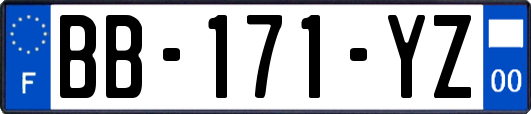 F

BB-171-YZ

00